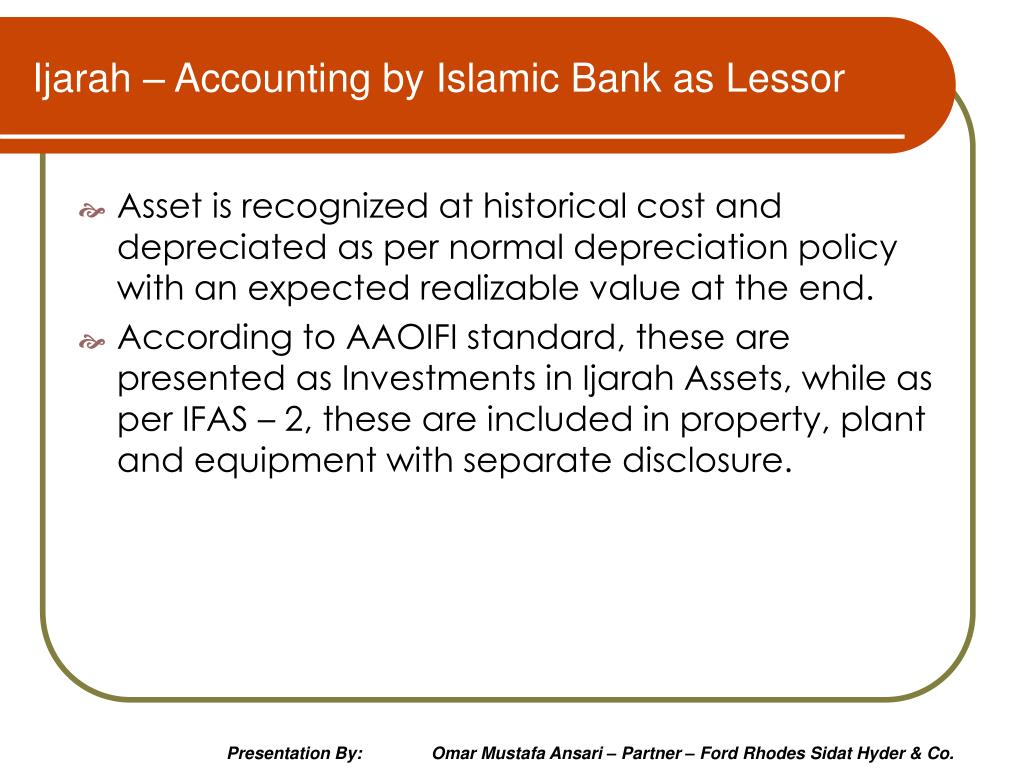 Ijarah – Accounting by Islamic Bank as Lessor

Asset is recognized at historical cost and depreciated as per normal depreciation policy with an expected realizable value at the end.

According to AAOIFI standard, these are presented as Investments in Ijarah Assets, while as per IFAS – 2, these are included in property, plant and equipment with separate disclosure.

Presentation By: Omar Mustafa Ansari – Partner – Ford Rhodes Sidat Hyder & Co.